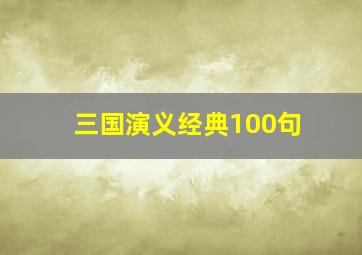 三国演义经典100句